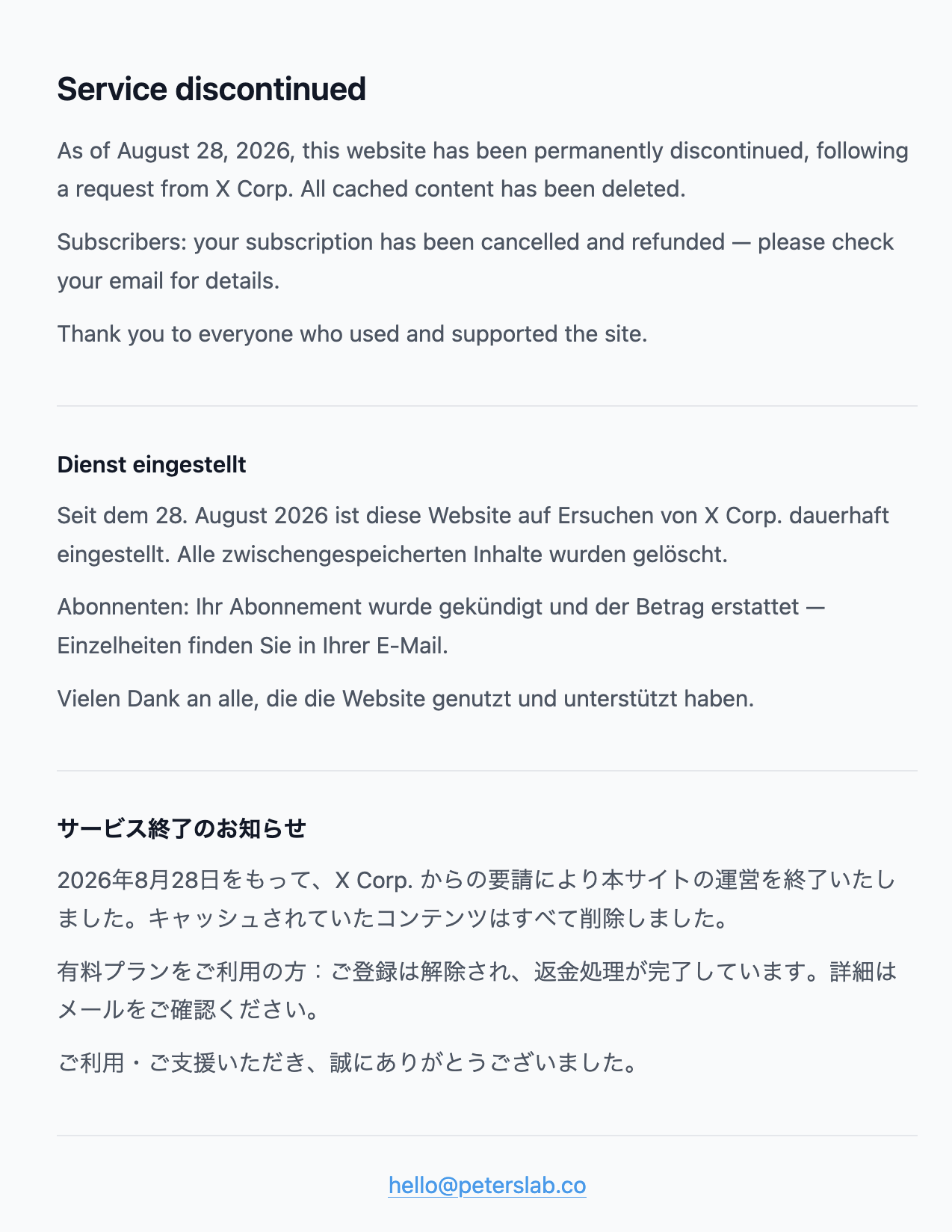 Service discontinued

As of August 28, 2026, this website has been permanently discontinued, following a request from X Corp. All cached content has been deleted.

Subscribers: your subscription has been cancelled and refunded — please check your email for details.

Thank you to everyone who used and supported the site.

Dienst eingestellt

Seit dem 28. August 2026 ist diese Website auf Ersuchen von X Corp. dauerhaft eingestellt. Alle zwischengespeicherten Inhalte wurden gelöscht.

Abonnenten: Ihr Abonnement wurde gekündigt und der Betrag erstattet — Einzelheiten finden Sie in Ihrer E-Mail.

Vielen Dank an alle, die die Website genutzt und unterstützt haben.

サービス終了のお知らせ

2026年8月28日をもって、X Corp. からの要請により本サイトの運営を終了いたしました。キャッシュされていたコンテンツはすべて削除しました。

有料プランをご利用の方：ご登録は解除され、返金処理が完了しています。詳細はメールをご確認ください。

ご利用・ご支援いただき、誠にありがとうございました。

hello@peterslab.co